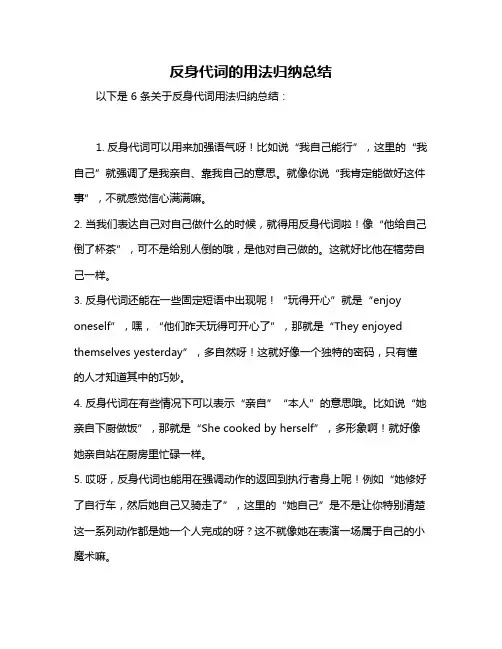 反身代词的用法归纳总结

以下是 6 条关于反身代词用法归纳总结：

1. 反身代词可以用来加强语气呀！比如说“我自己能行”，这里的“我自己”就强调了是我亲自、靠我自己的意思。就像你说“我肯定能做好这件事”，不就感觉信心满满嘛。

2. 当我们表达自己对自己做什么的时候，就得用反身代词啦！像“他给自己倒了杯茶”，可不是给别人倒的哦，是他对自己做的。这就好比他在犒劳自己一样。

3. 反身代词还能在一些固定短语中出现呢！“玩得开心”就是“enjoy oneself”，嘿，“他们昨天玩得可开心了”，那就是“They enjoyed themselves yesterday”，多自然呀！这就好像一个独特的密码，只有懂的人才知道其中的巧妙。

4. 反身代词在有些情况下可以表示“亲自”“本人”的意思哦。比如说“她亲自下厨做饭”，那就是“She cooked by herself”，多形象啊！就好像她亲自站在厨房里忙碌一样。

5. 哎呀，反身代词也能用在强调动作的返回到执行者身上呢！例如“她修好了自行车，然后她自己又骑走了”，这里的“她自己”是不是让你特别清楚这一系列动作都是她一个人完成的呀？这不就像她在表演一场属于自己的小魔术嘛。